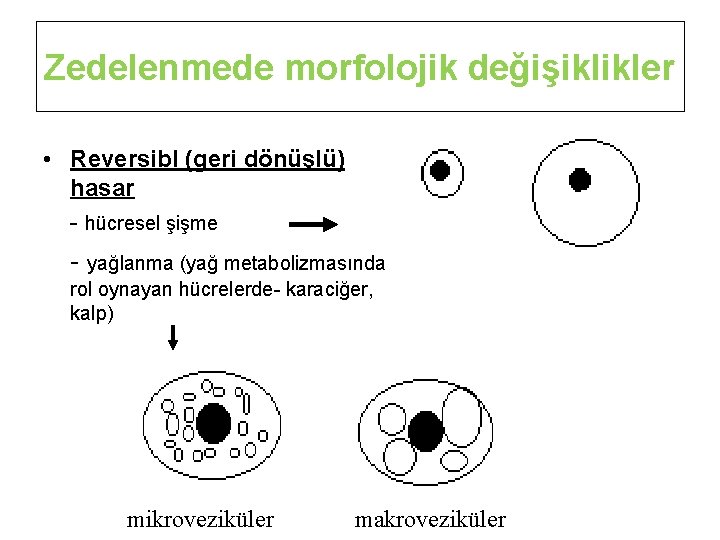 Zedelenmede morfolojik değişiklikler

• Reversibl (geri dönüşlü) hasar

- hücresel şişme

- yağlanma (yağ metabolizmasında rol oynayan hücrelerde- karaciğer, kalp)

mikroveziküler

makroveziküler